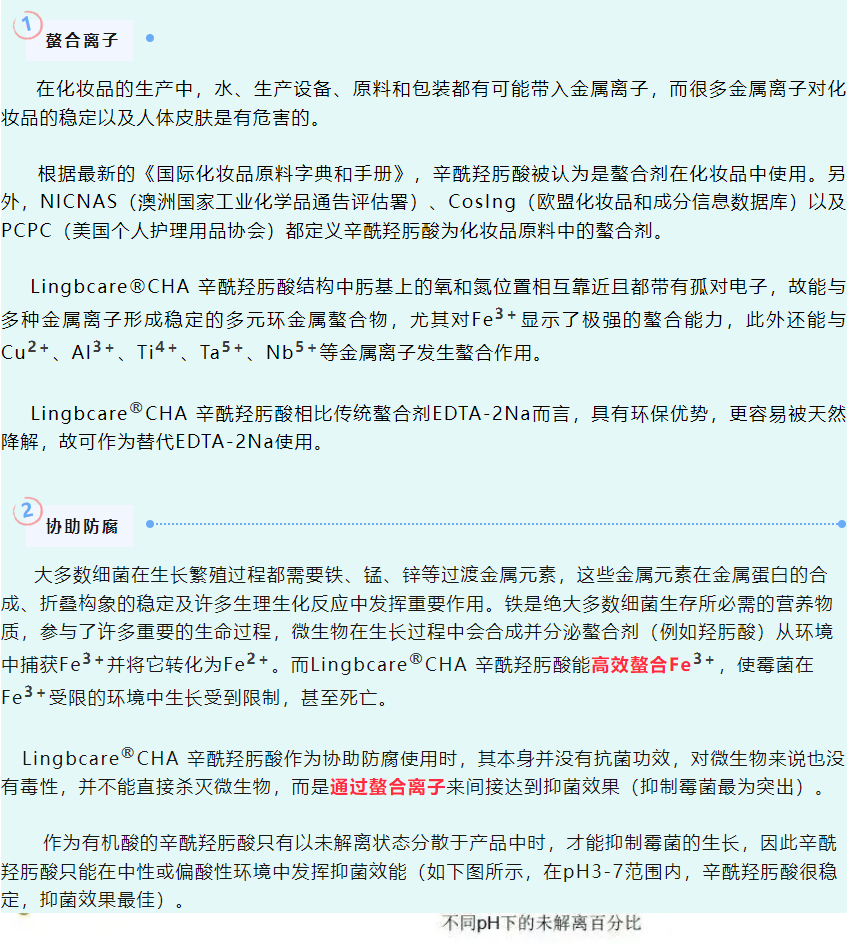 1

螯合离子

在化妆品的生产中，水、生产设备、原料和包装都有可能带入金属离子，而很多金属离子对化妆品的稳定以及人体皮肤是有危害的。

根据最新的《国际化妆品原料字典和手册》，辛酰羟肟酸被认为是螯合剂在化妆品中使用。另外，NICNAS（澳洲国家工业化学品通告评估署）、CosIng（欧盟化妆品和成分信息数据库）以及PCPC（美国个人护理用品协会）都定义辛酰羟肟酸为化妆品原料中的螯合剂。

Lingbcare®CHA 辛酰羟肟酸结构中肟基上的氧和氮位置相互靠近且都带有孤对电子，故能与多种金属离子形成稳定的多元环金属螯合物，尤其对$Fe^{3+}$显示了极强的螯合能力，此外还能与$Cu^{2+}$、$Al^{3+}$、$Ti^{4+}$、$Ta^{5+}$、$Nb^{5+}$等金属离子发生螯合作用。

Lingbcare®CHA 辛酰羟肟酸相比传统螯合剂EDTA-2Na而言，具有环保优势，更容易被天然降解，故可作为替代EDTA-2Na使用。

2

协助防腐

大多数细菌在生长繁殖过程都需要铁、锰、锌等过渡金属元素，这些金属元素在金属蛋白的合成、折叠构象的稳定及许多生理生化反应中发挥重要作用。铁是绝大多数细菌生存所必需的营养物质，参与了许多重要的生命过程，微生物在生长过程中会合成并分泌螯合剂（例如羟肟酸）从环境中捕获$Fe^{3+}$并将它转化为$Fe^{2+}$。而Lingbcare®CHA 辛酰羟肟酸能高效螯合$Fe^{3+}$，使霉菌在$Fe^{3+}$受限的环境中生长受到限制，甚至死亡。

Lingbcare®CHA 辛酰羟肟酸作为协助防腐使用时，其本身并没有抗菌功效，对微生物来说也没有毒性，并不能直接杀灭微生物，而是通过螯合离子来间接达到抑菌效果（抑制霉菌最为突出）。

作为有机酸的辛酰羟肟酸只有以未解离状态分散于产品中时，才能抑制霉菌的生长，因此辛酰羟肟酸只能在中性或偏酸性环境中发挥抑菌效能（如下图所示，在pH3-7范围内，辛酰羟肟酸很稳定，抑菌效果最佳）。

不同pH下的未解离百分比